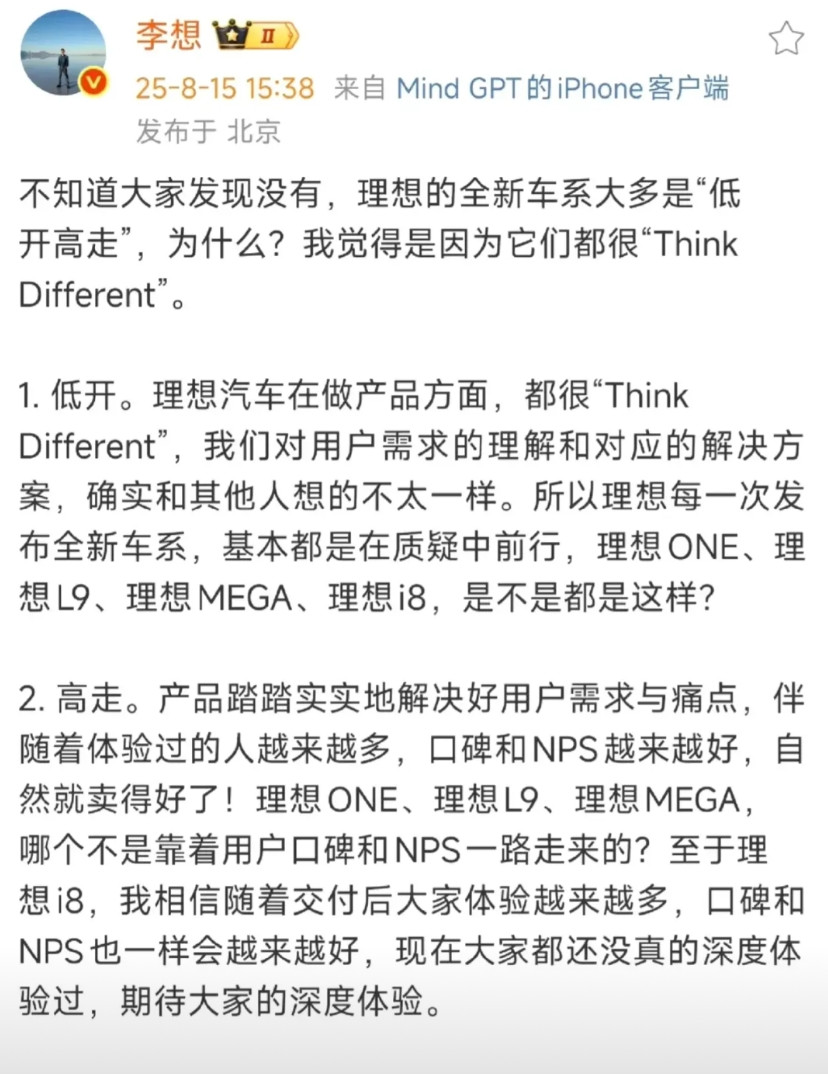 李想 II

25-8-15 15:38 来自 Mind GPT的iPhone客户端

发布于 北京

不知道大家发现没有，理想的全新车系大多是“低开高走”，为什么？我觉得是因为它们都很“Think Different”。

1. 低开。理想汽车在做产品方面，都很“Think Different”，我们对用户需求的理解和对应的解决方案，确实和其他人想的不太一样。所以理想每一次发布全新车系，基本都是在质疑中前行，理想ONE、理想L9、理想MEGA、理想i8，是不是都是这样？

2. 高走。产品踏踏实实地解决好用户需求与痛点，伴随着体验过的人越来越多，口碑和NPS越来越好，自然就卖得好了！理想ONE、理想L9、理想MEGA，哪个不是靠着用户口碑和NPS一路走来的？至于理想i8，我相信随着交付后大家体验越来越多，口碑和NPS也一样会越来越好，现在大家都还没真的深度体验过，期待大家的深度体验。